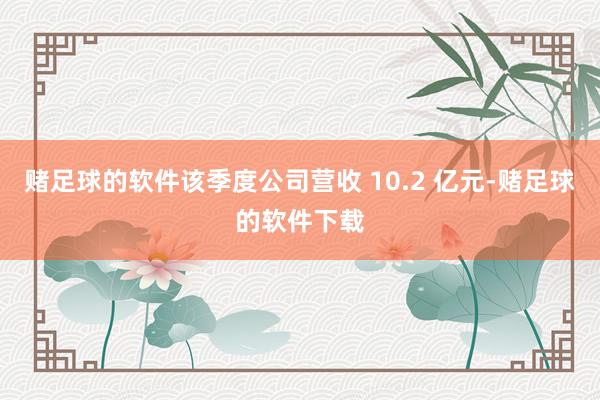 赌足球的软件该季度公司营收 10.2 亿元-赌足球的软件下载